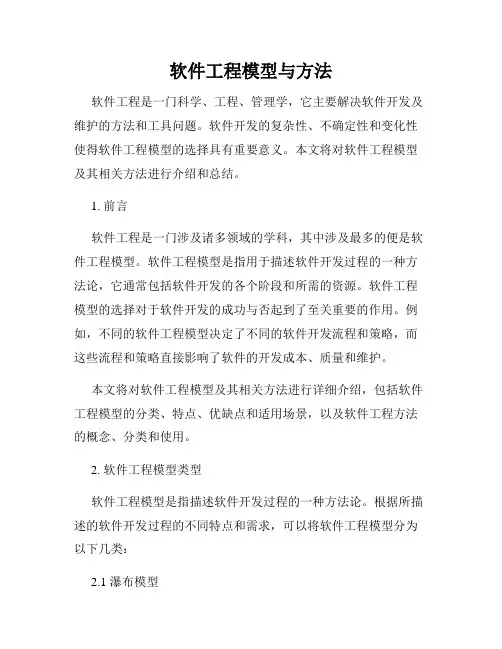 软件工程模型与方法

软件工程是一门科学、工程、管理学，它主要解决软件开发及维护的方法和工具问题。软件开发的复杂性、不确定性和变化性使得软件工程模型的选择具有重要意义。本文将对软件工程模型及其相关方法进行介绍和总结。

1. 前言

软件工程是一门涉及诸多领域的学科，其中涉及最多的便是软件工程模型。软件工程模型是指用于描述软件开发过程的一种方法论，它通常包括软件开发的各个阶段和所需的资源。软件工程模型的选择对于软件开发的成功与否起到了至关重要的作用。例如，不同的软件工程模型决定了不同的软件开发流程和策略，而这些流程和策略直接影响了软件的开发成本、质量和维护。

本文将对软件工程模型及其相关方法进行详细介绍，包括软件工程模型的分类、特点、优缺点和适用场景，以及软件工程方法的概念、分类和使用。

2. 软件工程模型类型

软件工程模型是指描述软件开发过程的一种方法论。根据所描述的软件开发过程的不同特点和需求，可以将软件工程模型分为以下几类：

2.1 瀑布模型